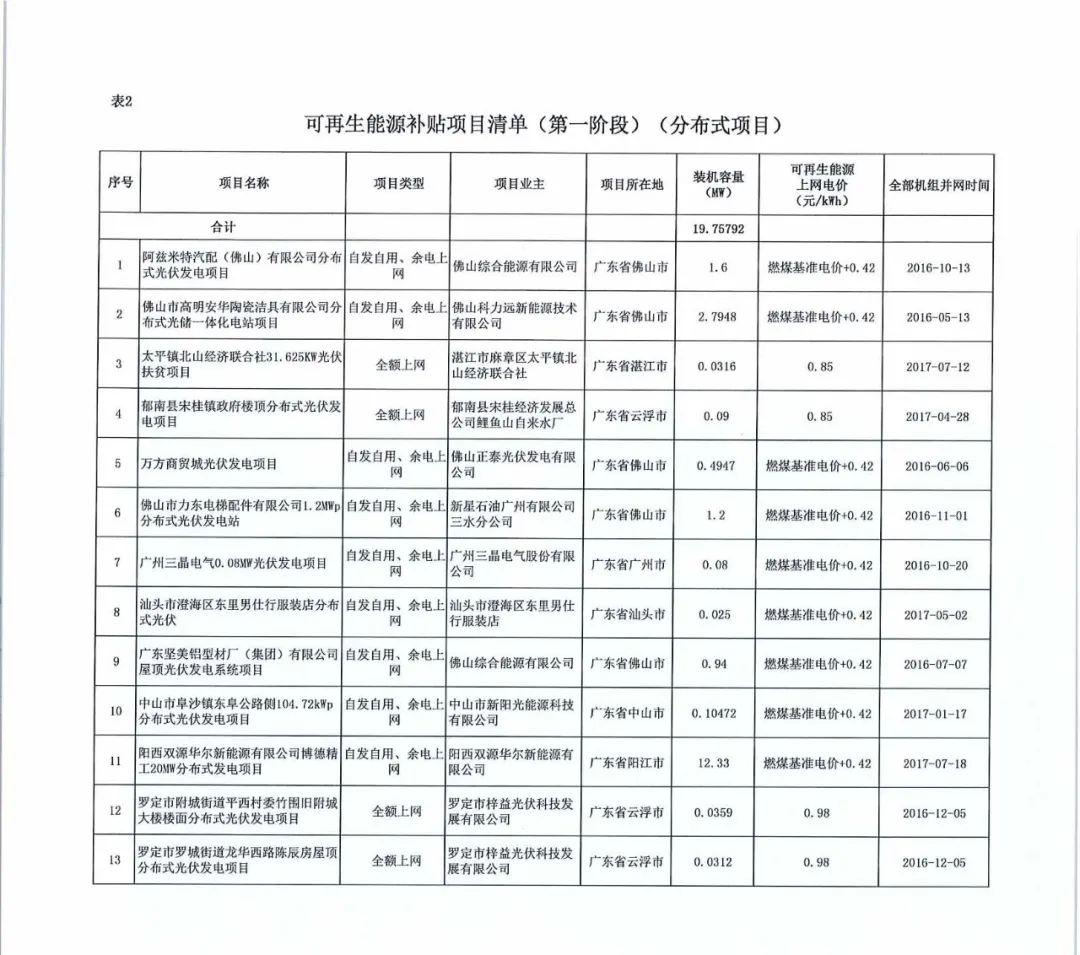 表2

可再生能源补贴项目清单（第一阶段）（分布式项目）

| 序号 | 项目名称 | 项目类型 | 项目业主 | 项目所在地 | 装机容量（MW） | 可再生能源上网电价（元/kWh） | 全部机组并网时间 |
|---|---|---|---|---|---|---|---|
| 合计 | | | | | 19.75792 | | |
| 1 | 阿兹米特汽配（佛山）有限公司分布式光伏发电项目 | 自发自用、余电上网 | 佛山综合能源有限公司 | 广东省佛山市 | 1.6 | 燃煤基准电价+0.42 | 2016-10-13 |
| 2 | 佛山市高明安华陶瓷洁具有限公司分布式光储一体化电站项目 | 自发自用、余电上网 | 佛山科力远新能源技术有限公司 | 广东省佛山市 | 2.7948 | 燃煤基准电价+0.42 | 2016-05-13 |
| 3 | 太平镇北山经济联合社31.625KW光伏扶贫项目 | 全额上网 | 湛江市麻章区太平镇北山经济联合社 | 广东省湛江市 | 0.0316 | 0.85 | 2017-07-12 |
| 4 | 郁南县宋桂镇政府楼顶分布式光伏发电项目 | 全额上网 | 郁南县宋桂经济发展总公司鲤鱼山自来水厂 | 广东省云浮市 | 0.09 | 0.85 | 2017-04-28 |
| 5 | 万方商贸城光伏发电项目 | 自发自用、余电上网 | 佛山正泰光伏发电有限公司 | 广东省佛山市 | 0.4947 | 燃煤基准电价+0.42 | 2016-06-06 |
| 6 | 佛山市力东电梯配件有限公司1.2MWp分布式光伏发电站 | 自发自用、余电上网 | 新星石油广州有限公司三水分公司 | 广东省佛山市 | 1.2 | 燃煤基准电价+0.42 | 2016-11-01 |
| 7 | 广州三晶电气0.08MW光伏发电项目 | 自发自用、余电上网 | 广州三晶电气股份有限公司 | 广东省广州市 | 0.08 | 燃煤基准电价+0.42 | 2016-10-20 |
| 8 | 汕头市澄海区东里男仕行服装店分布式光伏 | 自发自用、余电上网 | 汕头市澄海区东里男仕行服装店 | 广东省汕头市 | 0.025 | 燃煤基准电价+0.42 | 2017-05-02 |
| 9 | 广东坚美铝型材厂（集团）有限公司屋顶光伏发电系统项目 | 自发自用、余电上网 | 佛山综合能源有限公司 | 广东省佛山市 | 0.94 | 燃煤基准电价+0.42 | 2016-07-07 |
| 10 | 中山市阜沙镇东阜公路侧104.72kWp分布式光伏发电项目 | 自发自用、余电上网 | 中山市新阳光能源科技有限公司 | 广东省中山市 | 0.10472 | 燃煤基准电价+0.42 | 2017-01-17 |
| 11 | 阳西双源华尔新能源有限公司博德精工20MW分布式发电项目 | 自发自用、余电上网 | 阳西双源华尔新能源有限公司 | 广东省阳江市 | 12.33 | 燃煤基准电价+0.42 | 2017-07-18 |
| 12 | 罗定市附城街道平西村委竹围旧附城大楼楼面分布式光伏发电项目 | 全额上网 | 罗定市梓益光伏科技发展有限公司 | 广东省云浮市 | 0.0359 | 0.98 | 2016-12-05 |
| 13 | 罗定市罗城街道龙华西路陈辰房屋顶分布式光伏发电项目 | 全额上网 | 罗定市梓益光伏科技发展有限公司 | 广东省云浮市 | 0.0312 | 0.98 | 2016-12-05 |